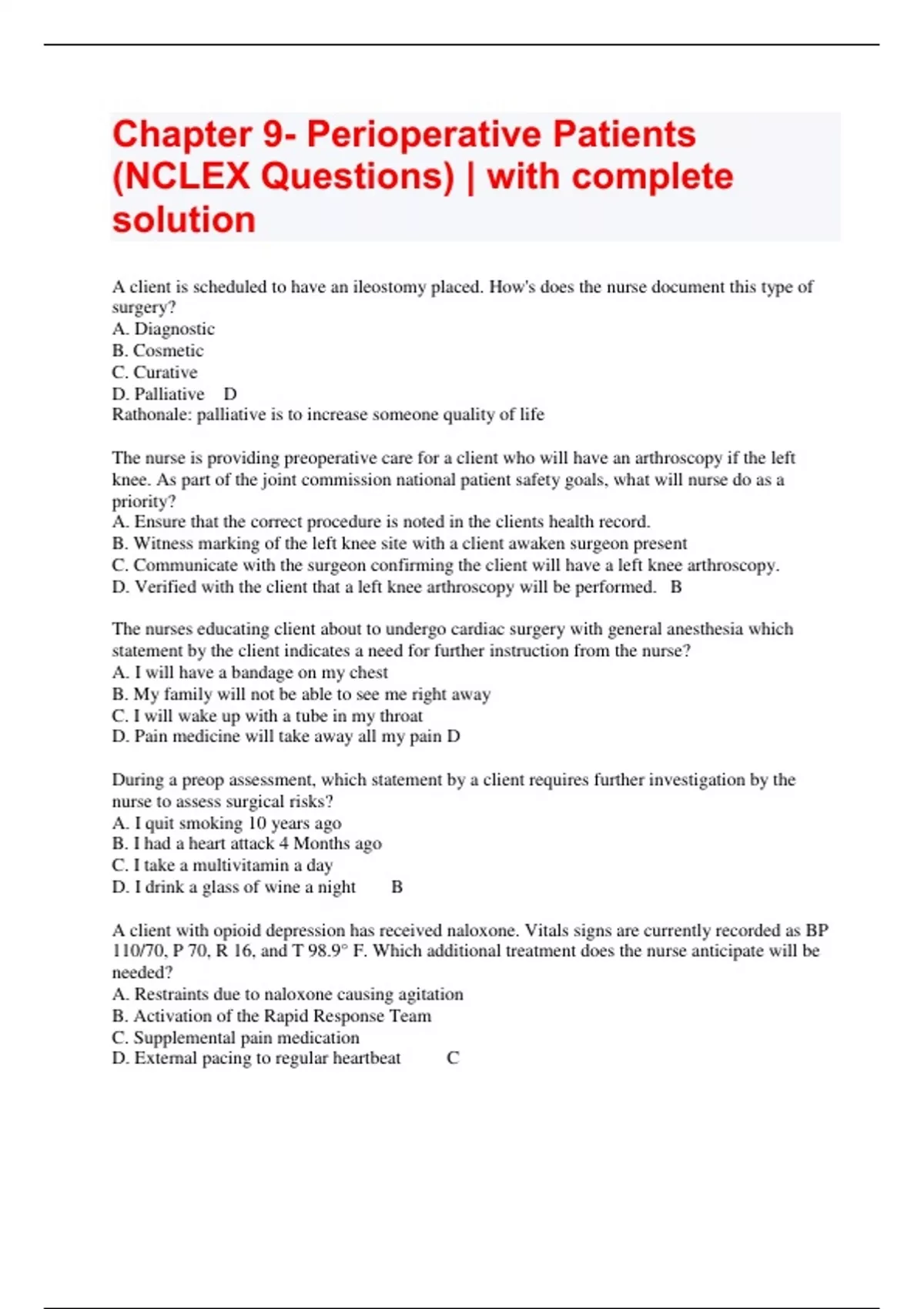 Chapter 9- Perioperative Patients (NCLEX Questions) | with complete solution

A client is scheduled to have an ileostomy placed. How's does the nurse document this type of surgery?
A. Diagnostic
B. Cosmetic
C. Curative
D. Palliative D
Rathonale: palliative is to increase someone quality of life

The nurse is providing preoperative care for a client who will have an arthroscopy if the left knee. As part of the joint commission national patient safety goals, what will nurse do as a priority?
A. Ensure that the correct procedure is noted in the clients health record.
B. Witness marking of the left knee site with a client awaken surgeon present
C. Communicate with the surgeon confirming the client will have a left knee arthroscopy.
D. Verified with the client that a left knee arthroscopy will be performed. B

The nurses educating client about to undergo cardiac surgery with general anesthesia which statement by the client indicates a need for further instruction from the nurse?
A. I will have a bandage on my chest
B. My family will not be able to see me right away
C. I will wake up with a tube in my throat
D. Pain medicine will take away all my pain D

During a preop assessment, which statement by a client requires further investigation by the nurse to assess surgical risks?
A. I quit smoking 10 years ago
B. I had a heart attack 4 Months ago
C. I take a multivitamin a day
D. I drink a glass of wine a night B

A client with opioid depression has received naloxone. Vitals signs are currently recorded as BP 110/70, P 70, R 16, and T 98.9° F. Which additional treatment does the nurse anticipate will be needed?
A. Restraints due to naloxone causing agitation
B. Activation of the Rapid Response Team
C. Supplemental pain medication
D. External pacing to regular heartbeat C